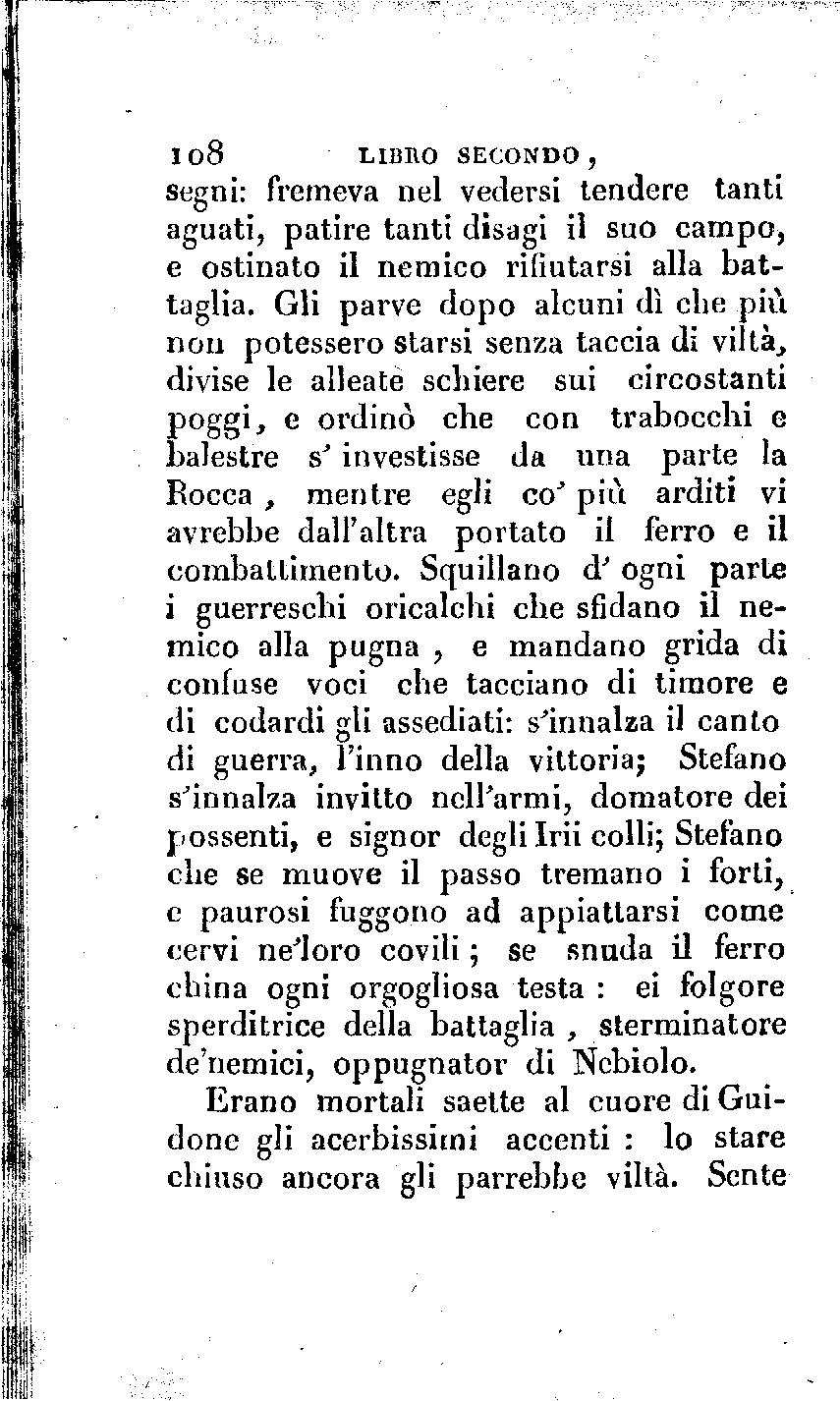 108 LIBRO SECONDO,

segni: fremeva nel vedersi tendere tanti aguati, patire tanti disagi il suo campo, e ostinato il nemico rifiutarsi alla battaglia. Gli parve dopo alcuni dì che più non potessero starsi senza taccia di viltà, divise le alleate schiere sui circostanti poggi, e ordinò che con trabocchi e balestre s' investisse da una parte la Rocca, mentre egli co' più arditi vi avrebbe dall'altra portato il ferro e il combattimento. Squillano d' ogni parte i guerreschi oricalchi che sfidano il nemico alla pugna, e mandano grida di confuse voci che tacciano di timore e di codardi gli assediati: s'innalza il canto di guerra, l'inno della vittoria; Stefano s'innalza invitto nell'armi, domatore dei possenti, e signor degli Irii colli; Stefano che se muove il passo tremano i forti, e paurosi fuggono ad appiattarsi come cervi ne'loro covili; se snuda il ferro china ogni orgogliosa testa: ei folgore sperditrice della battaglia, sterminatore de'nemici, oppugnator di Nebiolo.

Erano mortali saette al cuore di Guidone gli acerbissimi accenti: lo stare chiuso ancora gli parrebbe viltà. Sente